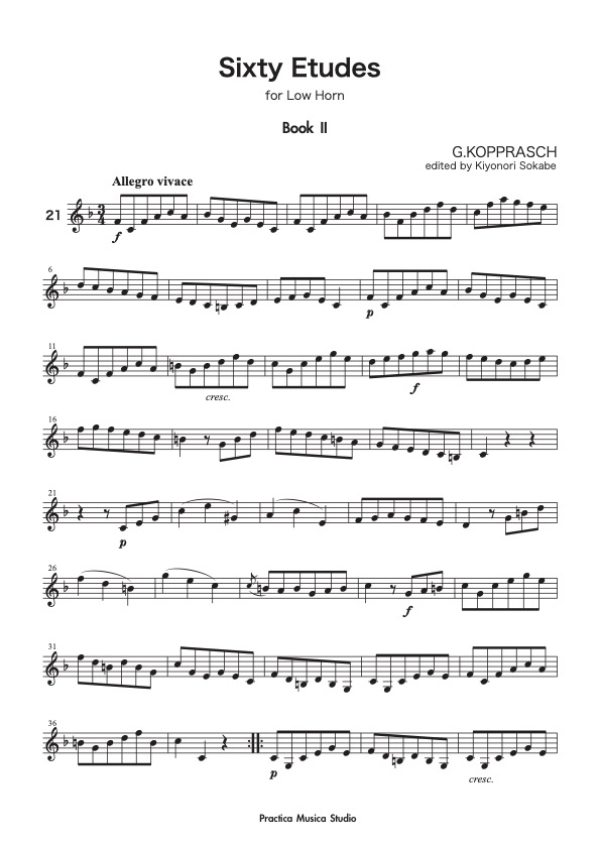 Sixty Etudes

for Low Horn

Book II

G.KOPPRASCH
edited by Kiyonori Sokabe

Allegro vivace

21

f

6

p

11

cresc.

f

16

21

p

26

f

31

36

p

cresc.

Practica Musica Studio